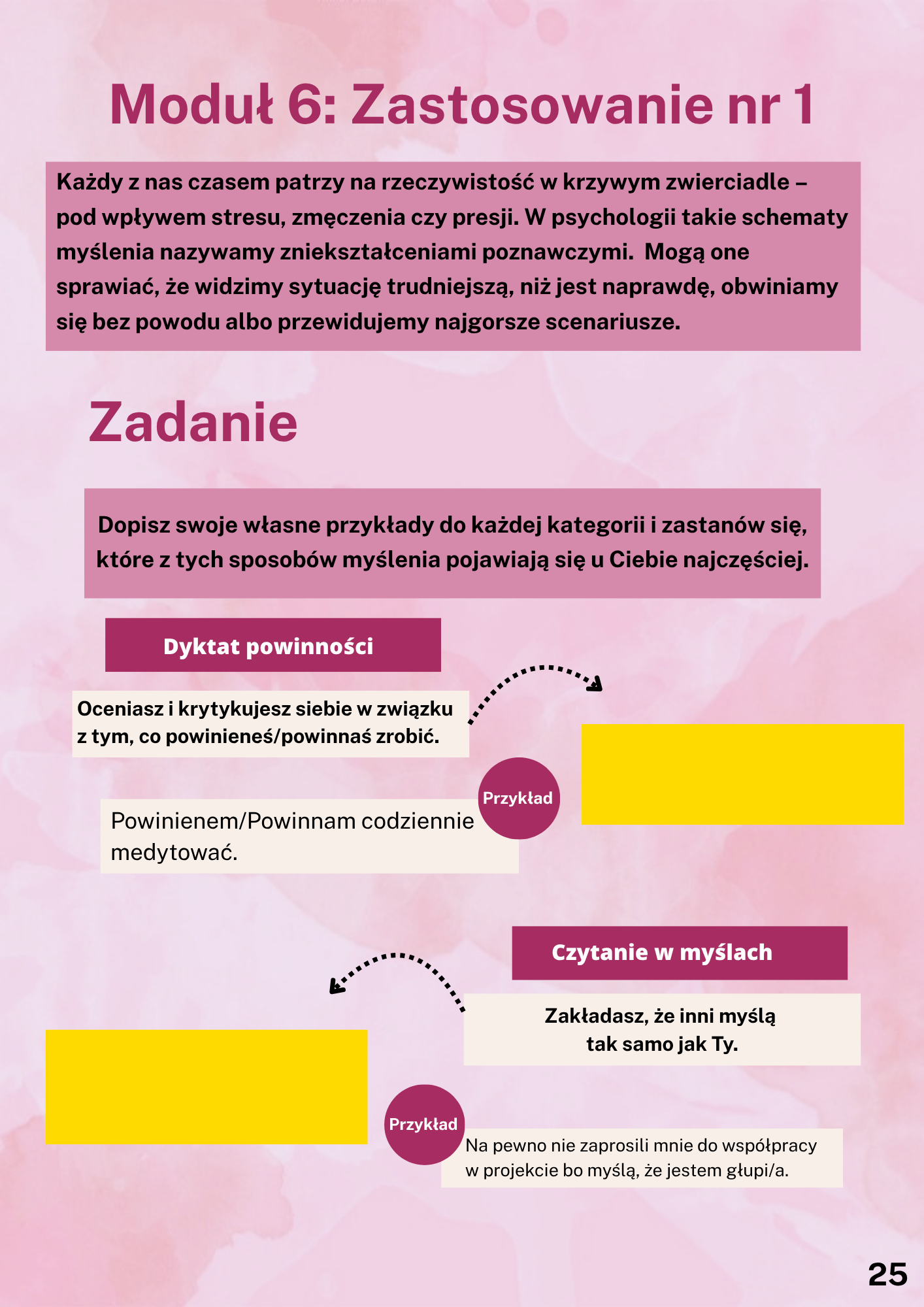 Moduł 6: Zastosowanie nr 1

Każdy z nas czasem patrzy na rzeczywistość w krzywym zwierciadle – pod wpływem stresu, zmęczenia czy presji. W psychologii takie schematy myślenia nazywamy zniekształceniami poznawczymi. Mogą one sprawiać, że widzimy sytuację trudniejszą, niż jest naprawdę, obwiniamy się bez powodu albo przewidujemy najgorsze scenariusze.

Zadanie

Dopisz swoje własne przykłady do każdej kategorii i zastanów się, które z tych sposobów myślenia pojawiają się u Ciebie najczęściej.

Dyktat powinności

Oceniasz i krytykujesz siebie w związku z tym, co powinieneś/powinnaś zrobić.

Przykład

Powinienem/Powinnam codziennie medytować.

Czytanie w myślach

Zakładasz, że inni myślą tak samo jak Ty.

Przykład

Na pewno nie zaprosili mnie do współpracy w projekcie bo myślą, że jestem głupi/a.

25